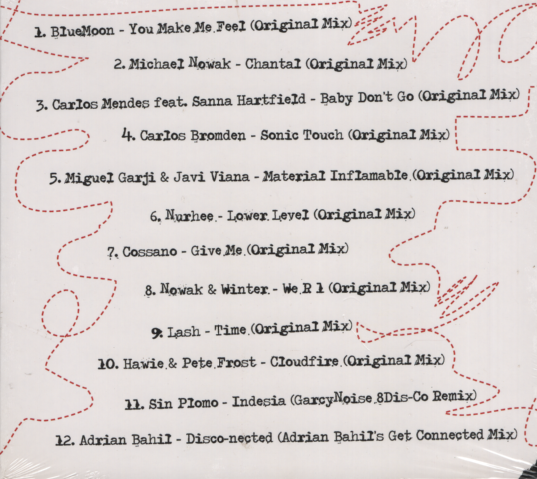 1. BlueMoon - You Make Me Feel (Original Mix)

2. Michael Nowak - Chantal (Original Mix)

3. Carlos Mendes feat. Sanna Hartfield - Baby Don't Go (Original Mix)

4. Carlos Bromden - Sonic Touch (Original Mix)

5. Miguel Garji & Javi Viana - Material Inflamable (Original Mix)

6. Nurhee - Lower Level (Original Mix)

7. Cossano - Give Me (Original Mix)

8. Nowak & Winter - We R 1 (Original Mix)

9. Lash - Time (Original Mix)

10. Hawie & Pete Frost - Cloudfire (Original Mix)

11. Sin Plomo - Indesia (GarcyNoise 8Dis-Co Remix)

12. Adrian Bahil - Disco-nected (Adrian Bahil's Get Connected Mix)